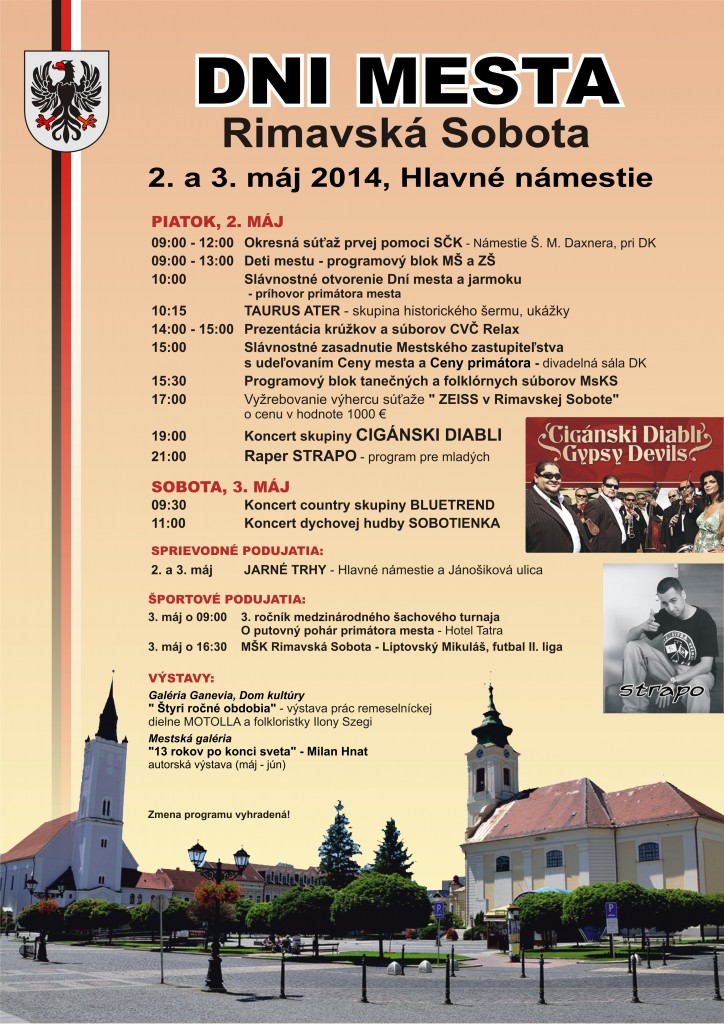 DNI MESTA
Rimavská Sobota
2. a 3. máj 2014, Hlavné námestie

PIATOK, 2. MÁJ
09:00 - 12:00 Okresná súťaž prvej pomoci SČK - Námestie Š. M. Daxnera, pri DK
09:00 - 13:00 Deti mestu - programový blok MŠ a ZŠ
10:00 Slávnostné otvorenie Dní mesta a jarmoku - príhovor primátora mesta
10:15 TAURUS ATER - skupina historického šermu, ukážky
14:00 - 15:00 Prezentácia krúžkov a súborov CVČ Relax
15:00 Slávnostné zasadnutie Mestského zastupiteľstva s udeľovaním Ceny mesta a Ceny primátora - divadelná sála DK
15:30 Programový blok tanečných a folklórnych súborov MsKS
17:00 Vyžrebovanie výhercu súťaže " ZEISS v Rimavskej Sobote" o cenu v hodnote 1000 €
19:00 Koncert skupiny CIGÁNSKI DIABLI
21:00 Raper STRAPO - program pre mladých

Cigánski Diabli Gypsy Devils

SOBOTA, 3. MÁJ
09:30 Koncert country skupiny BLUETREND
11:00 Koncert dychovej hudby SOBOTIENKA

SPRIEVODNÉ PODUJATIA:
2. a 3. máj JARNÉ TRHY - Hlavné námestie a Jánošíková ulica

ŠPORTOVÉ PODUJATIA:
3. máj o 09:00 3. ročník medzinárodného šachového turnaja O putovný pohár primátora mesta - Hotel Tatra
3. máj o 16:30 MŠK Rimavská Sobota - Liptovský Mikuláš, futbal II. liga

strapo

VÝSTAVY:
Galéria Ganevia, Dom kultúry
" Štyri ročné obdobia" - výstava prác remeselníckej dielne MOTOLLA a folkloristky Ilony Szegi
Mestská galéria
"13 rokov po konci sveta" - Milan Hnat
autorská výstava (máj - jún)

Zmena programu vyhradená!